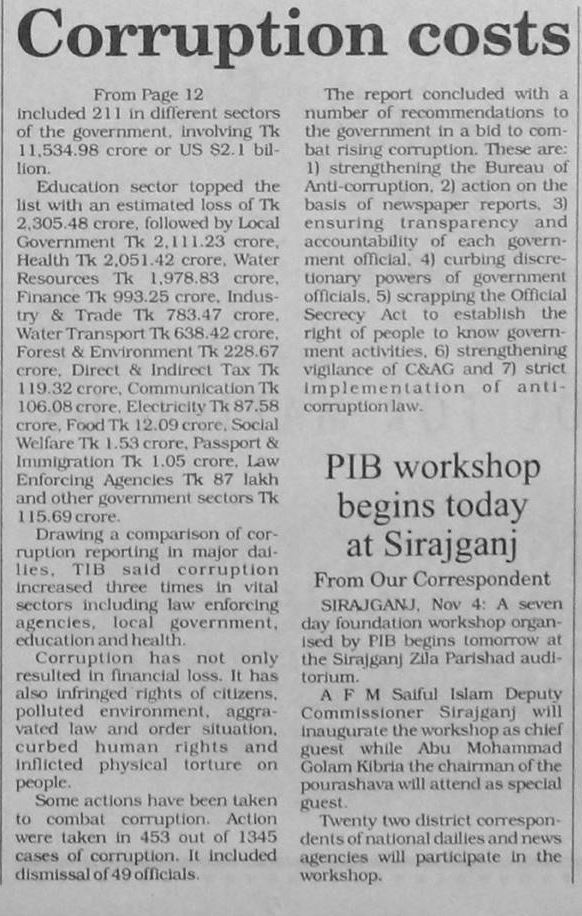 Corruption costs

From Page 12

included 211 in different sectors of the government, involving Tk 11,534.98 crore or US $2.1 billion.

Education sector topped the list with an estimated loss of Tk 2,305.48 crore, followed by Local Government Tk 2,111.23 crore, Health Tk 2,051.42 crore, Water Resources Tk 1,978.83 crore, Finance Tk 993.25 crore, Industry & Trade Tk 783.47 crore, Water Transport Tk 638.42 crore, Forest & Environment Tk 228.67 crore, Direct & Indirect Tax Tk 119.32 crore, Communication Tk 106.08 crore, Electricity Tk 87.58 crore, Food Tk 12.09 crore, Social Welfare Tk 1.53 crore, Passport & Immigration Tk 1.05 crore, Law Enforcing Agencies Tk 87 lakh and other government sectors Tk 115.69 crore.

Drawing a comparison of corruption reporting in major dailies, TIB said corruption increased three times in vital sectors including law enforcing agencies, local government, education and health.

Corruption has not only resulted in financial loss. It has also infringed rights of citizens, polluted environment, aggravated law and order situation, curbed human rights and inflicted physical torture on people.

Some actions have been taken to combat corruption. Action were taken in 453 out of 1345 cases of corruption. It included dismissal of 49 officials.

The report concluded with a number of recommendations to the government in a bid to combat rising corruption. These are: 1) strengthening the Bureau of Anti-corruption, 2) action on the basis of newspaper reports, 3) ensuring transparency and accountability of each government official, 4) curbing discretionary powers of government officials, 5) scrapping the Official Secrecy Act to establish the right of people to know government activities, 6) strengthening vigilance of C&AG and 7) strict implementation of anti-corruption law.

PIB workshop begins today at Sirajganj

From Our Correspondent

SIRAJGANJ, Nov 4: A seven day foundation workshop organised by PIB begins tomorrow at the Sirajganj Zila Parishad auditorium.

A F M Saiful Islam Deputy Commissioner Sirajganj will inaugurate the workshop as chief guest while Abu Mohammad Golam Kibria the chairman of the pourashava will attend as special guest.

Twenty two district correspondents of national dailies and news agencies will participate in the workshop.